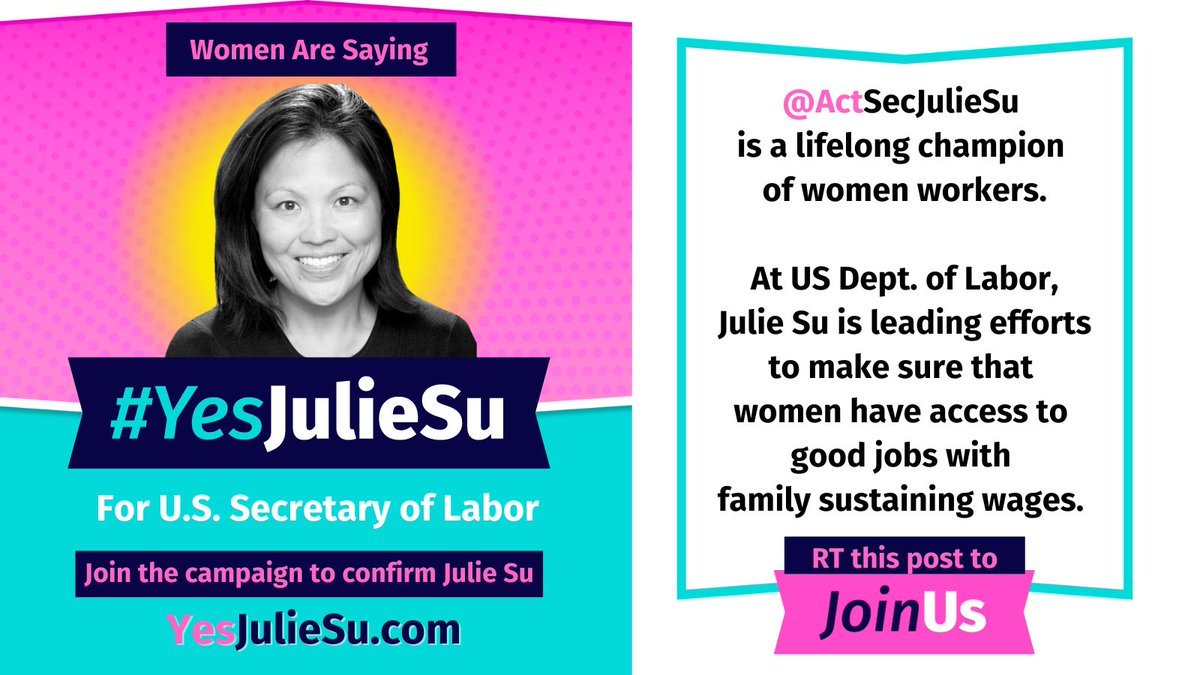 Women Are Saying

#YesJulieSu

For U.S. Secretary of Labor

Join the campaign to confirm Julie Su

YesJulieSu.com

@ActSecJulieSu is a lifelong champion of women workers.

At US Dept. of Labor, Julie Su is leading efforts to make sure that women have access to good jobs with family sustaining wages.

RT this post to

JoinUs